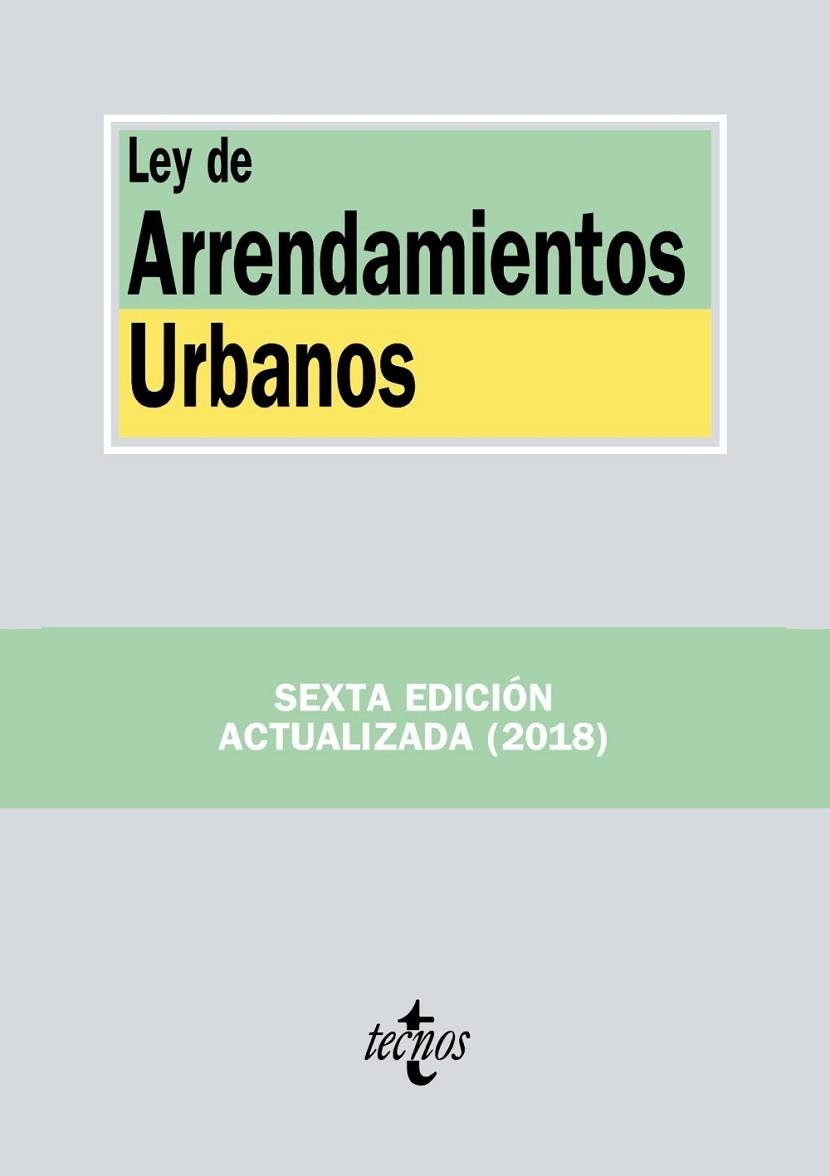 Ley de
Arrendamientos
Urbanos

SEXTA EDICIÓN
ACTUALIZADA (2018)

tecnos